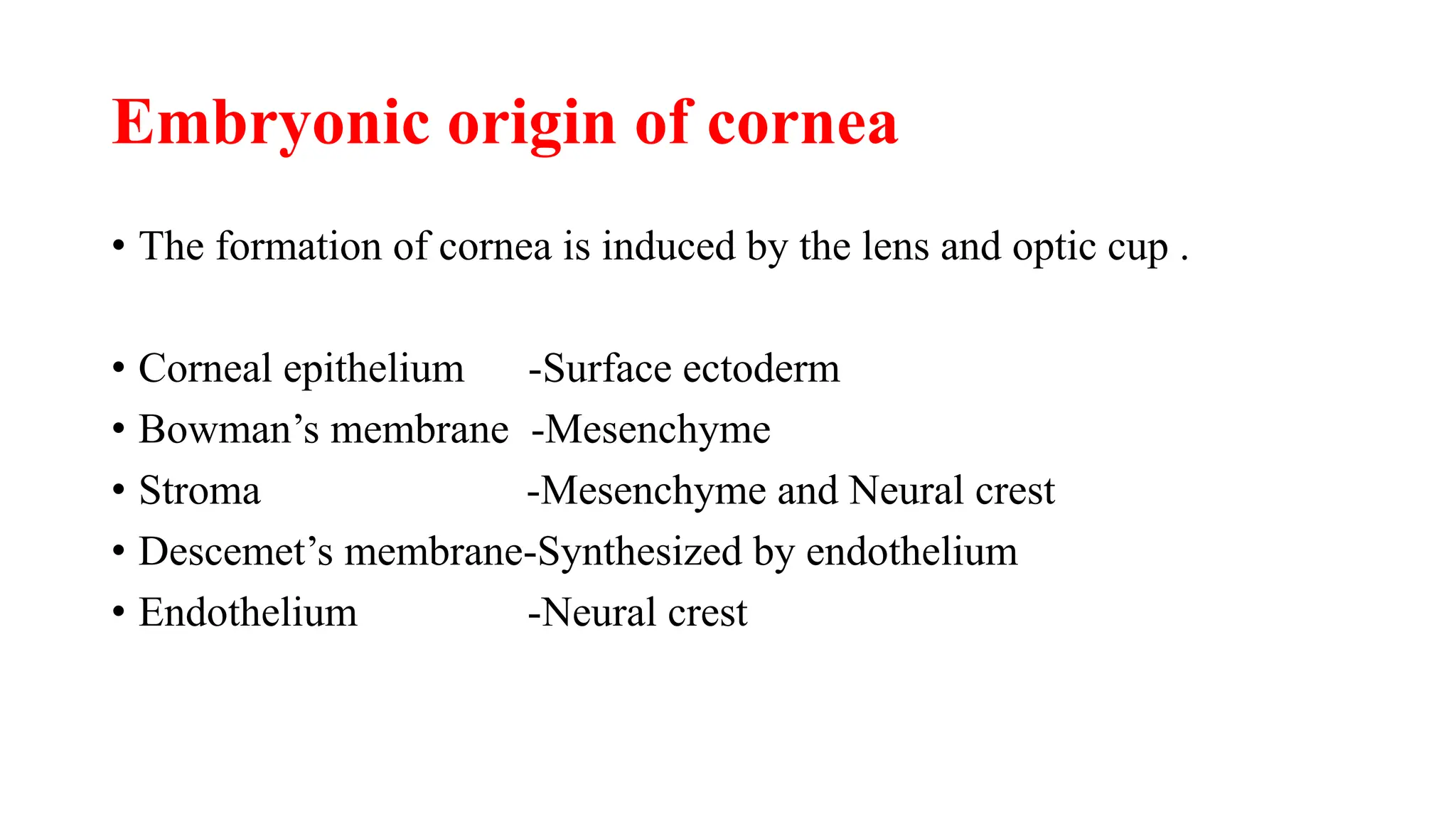 Embryonic origin of cornea

• The formation of cornea is induced by the lens and optic cup .

• Corneal epithelium -Surface ectoderm
• Bowman’s membrane -Mesenchyme
• Stroma -Mesenchyme and Neural crest
• Descemet’s membrane-Synthesized by endothelium
• Endothelium -Neural crest